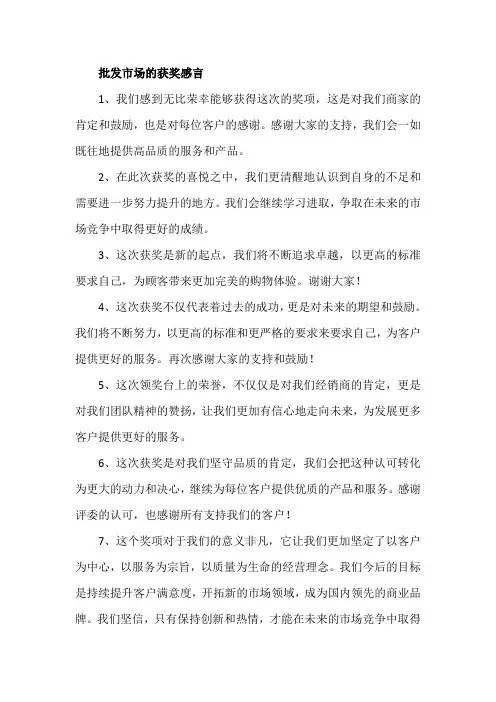 批发市场的获奖感言

1、我们感到无比荣幸能够获得这次的奖项，这是对我们商家的肯定和鼓励，也是对每位客户的感谢。感谢大家的支持，我们会一如既往地提供高品质的服务和产品。

2、在此次获奖的喜悦之中，我们更清醒地认识到自身的不足和需要进一步努力提升的地方。我们会继续学习进取，争取在未来的市场竞争中取得更好的成绩。

3、这次获奖是新的起点，我们将不断追求卓越，以更高的标准要求自己，为顾客带来更加完美的购物体验。谢谢大家！

4、这次获奖不仅代表着过去的成功，更是对未来的期望和鼓励。我们将不断努力，以更高的标准和更严格的要求来要求自己，为客户提供更好的服务。再次感谢大家的支持和鼓励！

5、这次领奖台上的荣誉，不仅仅是对我们经销商的肯定，更是对我们团队精神的赞扬，让我们更加有信心地走向未来，为发展更多客户提供更好的服务。

6、这次获奖是对我们坚守品质的肯定，我们会把这种认可转化为更大的动力和决心，继续为每位客户提供优质的产品和服务。感谢评委的认可，也感谢所有支持我们的客户！

7、这个奖项对于我们的意义非凡，它让我们更加坚定了以客户为中心，以服务为宗旨，以质量为生命的经营理念。我们今后的目标是持续提升客户满意度，开拓新的市场领域，成为国内领先的商业品牌。我们坚信，只有保持创新和热情，才能在未来的市场竞争中取得